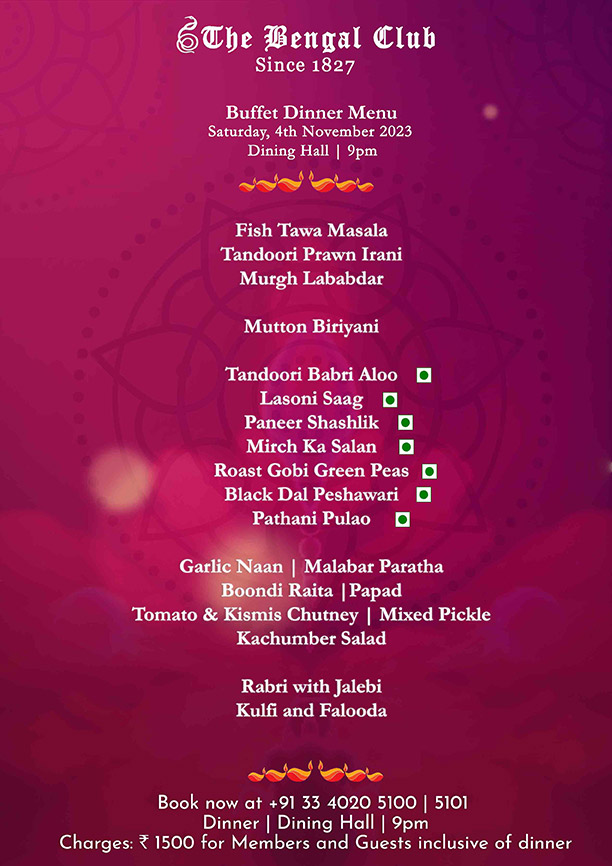 The Bengal Club
Since 1827

Buffet Dinner Menu
Saturday, 4th November 2023
Dining Hall | 9pm

Fish Tawa Masala
Tandoori Prawn Irani
Murgh Lababdar

Mutton Biriyani

Tandoori Babri Aloo
Lasoni Saag
Paneer Shashlik
Mirch Ka Salan
Roast Gobi Green Peas
Black Dal Peshawari
Pathani Pulao

Garlic Naan | Malabar Paratha
Boondi Raita |Papad
Tomato & Kismis Chutney | Mixed Pickle
Kachumber Salad

Rabri with Jalebi
Kulfi and Falooda

Book now at +91 33 4020 5100 | 5101
Dinner | Dining Hall | 9pm
Charges: ₹ 1500 for Members and Guests inclusive of dinner